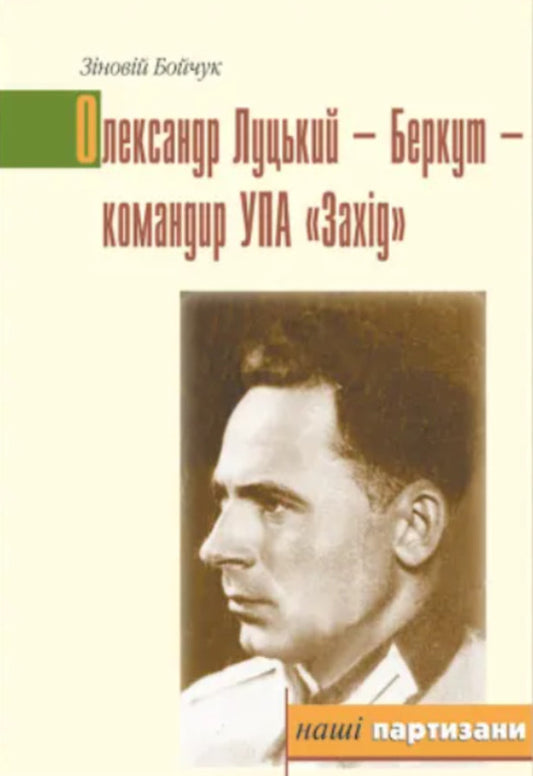 Зіновій Бойчук

Олександр Луцький – Беркут – командир УПА «Захід»

наші партизани